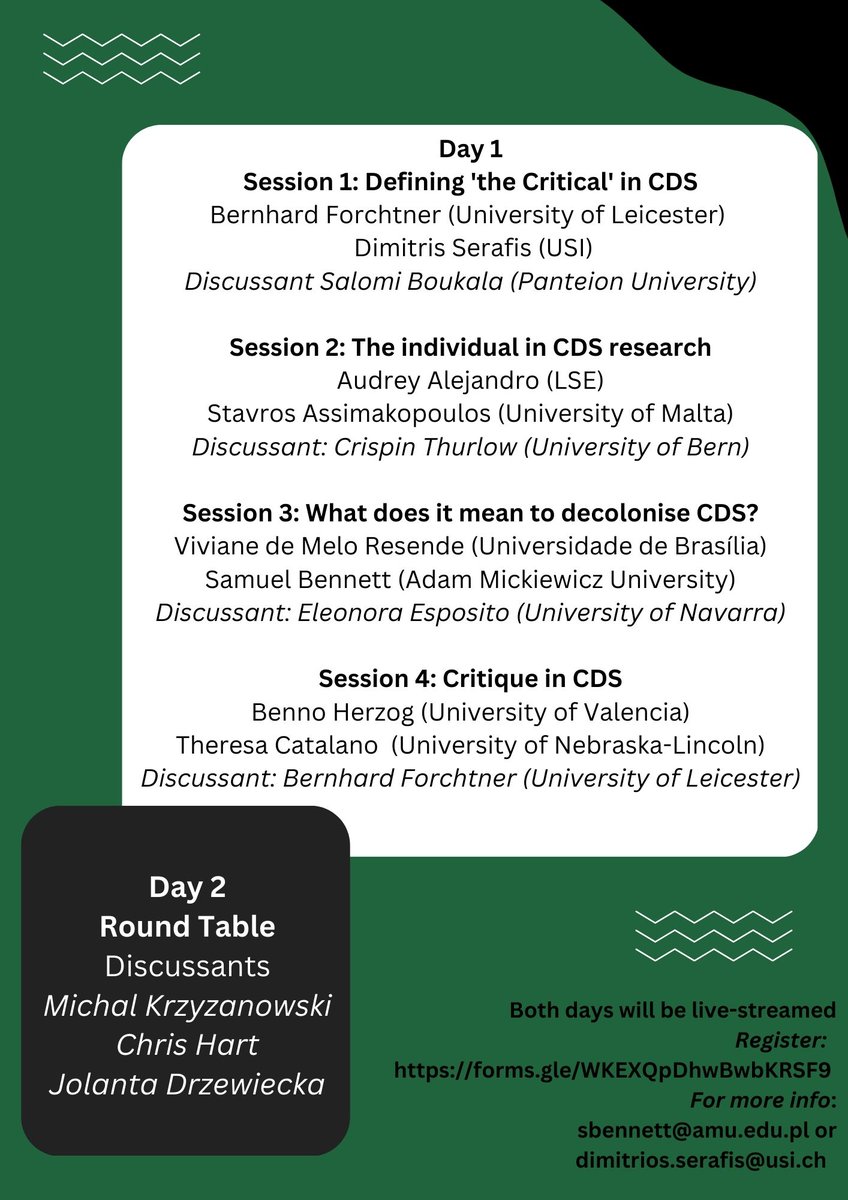 Day 1
Session 1: Defining 'the Critical' in CDS
Bernhard Forchtner (University of Leicester)
Dimitris Serafis (USI)
Discussant Salomi Boukala (Panteion University)

Session 2: The individual in CDS research
Audrey Alejandro (LSE)
Stavros Assimakopoulos (University of Malta)
Discussant: Crispin Thurlow (University of Bern)

Session 3: What does it mean to decolonise CDS?
Viviane de Melo Resende (Universidade de Brasília)
Samuel Bennett (Adam Mickiewicz University)
Discussant: Eleonora Esposito (University of Navarra)

Session 4: Critique in CDS
Benno Herzog (University of Valencia)
Theresa Catalano (University of Nebraska-Lincoln)
Discussant: Bernhard Forchtner (University of Leicester)

Day 2
Round Table
Discussants
Michal Krzyzanowski
Chris Hart
Jolanta Drzewiecka

Both days will be live-streamed
Register:
https://forms.gle/WKEXQpDhwBwbKRSF9
For more info:
sbennett@amu.edu.pl or
dimitrios.serafis@usi.ch